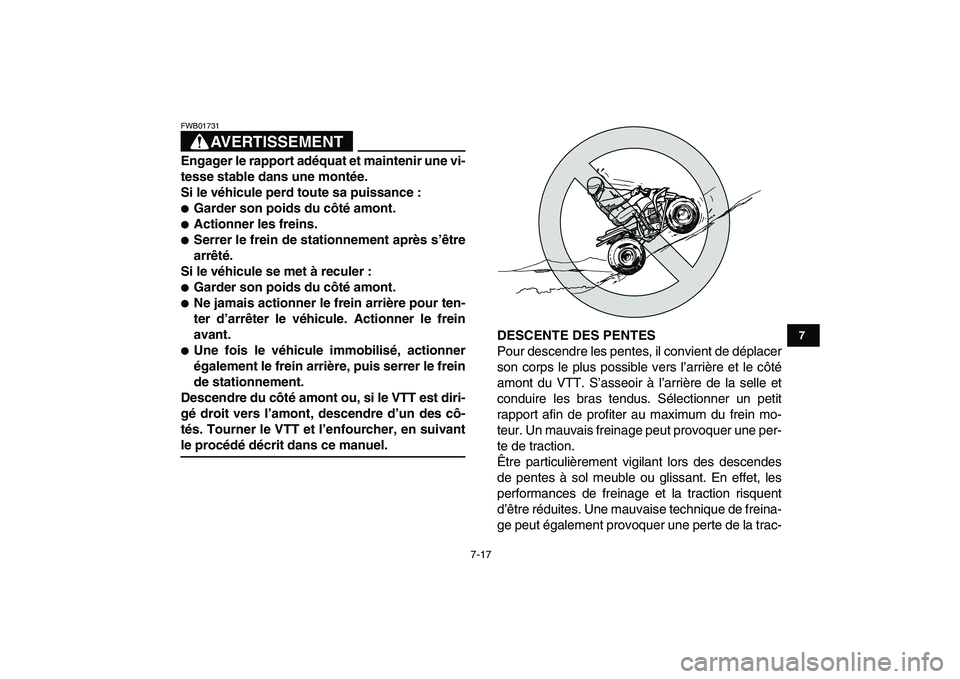 FWB01731

AVERTISSEMENT

Engager le rapport adéquat et maintenir une vitesse stable dans une montée.
Si le véhicule perd toute sa puissance :
● Garder son poids du côté amont.
● Actionner les freins.
● Serrer le frein de stationnement après s'être arrêté.
Si le véhicule se met à reculer :
● Garder son poids du côté amont.
● Ne jamais actionner le frein arrière pour tenter d'arrêter le véhicule. Actionner le frein avant.
● Une fois le véhicule immobilisé, actionner également le frein arrière, puis serrer le frein de stationnement.
Descendre du côté amont ou, si le VTT est dirigé droit vers l'amont, descendre d'un des côtés. Tourner le VTT et l'enfourcher, en suivant le procédé décrit dans ce manuel.

DESCENTE DES PENTES
Pour descendre les pentes, il convient de déplacer son corps le plus possible vers l'arrière et le côté amont du VTT. S'asseoir à l'arrière de la selle et conduire les bras tendus. Sélectionner un petit rapport afin de profiter au maximum du frein moteur. Un mauvais freinage peut provoquer une perte de traction.
Être particulièrement vigilant lors des descendes de pentes à sol meuble ou glissant. En effet, les performances de freinage et la traction risquent d'être réduites. Une mauvaise technique de freinage peut également provoquer une perte de la trac-

7

7-17

carmanualsonline.info